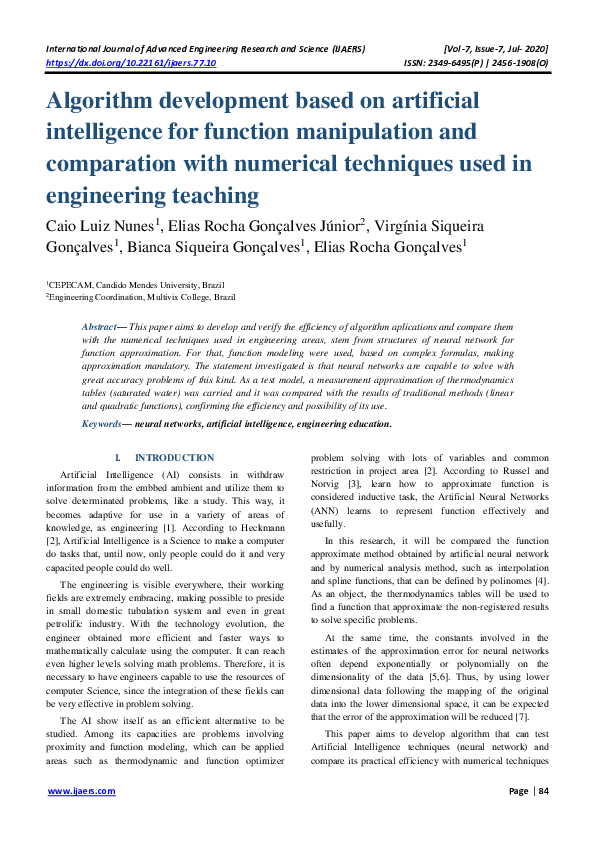 International Journal of Advanced Engineering Research and Science (IJAERS) [Vol-7, Issue-7, Jul- 2020]
https://dx.doi.org/10.22161/ijaers.77.10 ISSN: 2349-6495(P) | 2456-1908(O)

Algorithm development based on artificial intelligence for function manipulation and comparation with numerical techniques used in engineering teaching

Caio Luiz Nunes$^1$, Elias Rocha Gonçalves Júnior$^2$, Virgínia Siqueira Gonçalves$^1$, Bianca Siqueira Gonçalves$^1$, Elias Rocha Gonçalves$^1$

$^1$CEPECAM, Candido Mendes University, Brazil
$^2$Engineering Coordination, Multivix College, Brazil

Abstract— This paper aims to develop and verify the efficiency of algorithm aplications and compare them with the numerical techniques used in engineering areas, stem from structures of neural network for function approximation. For that, function modeling were used, based on complex formulas, making approximation mandatory. The statement investigated is that neural networks are capable to solve with great accuracy problems of this kind. As a test model, a measurement approximation of thermodynamics tables (saturated water) was carried and it was compared with the results of traditional methods (linear and quadratic functions), confirming the efficiency and possibility of its use.

Keywords— neural networks, artificial intelligence, engineering education.

I. INTRODUCTION

Artificial Intelligence (AI) consists in withdraw information from the embbed ambient and utilize them to solve determinated problems, like a study. This way, it becomes adaptive for use in a variety of areas of knowledge, as engineering [1]. According to Heckmann [2], Artificial Intelligence is a Science to make a computer do tasks that, until now, only people could do it and very capacited people could do well.

The engineering is visible everywhere, their working fields are extremely embracing, making possible to preside in small domestic tubulation system and even in great petrolific industry. With the technology evolution, the engineer obtained more efficient and faster ways to mathematically calculate using the computer. It can reach even higher levels solving math problems. Therefore, it is necessary to have engineers capable to use the resources of computer Science, since the integration of these fields can be very effective in problem solving.

The AI show itself as an efficient alternative to be studied. Among its capacities are problems involving proximity and function modeling, which can be applied areas such as thermodynamic and function optimizer problem solving with lots of variables and common restriction in project area [2]. According to Russel and Norvig [3], learn how to approximate function is considered inductive task, the Artificial Neural Networks (ANN) learns to represent function effectively and usefully.

In this research, it will be compared the function approximate method obtained by artificial neural network and by numerical analysis method, such as interpolation and spline functions, that can be defined by polinomes [4]. As an object, the thermodynamics tables will be used to find a function that approximate the non-registered results to solve specific problems.

At the same time, the constants involved in the estimates of the approximation error for neural networks often depend exponentially or polynomially on the dimensionality of the data [5,6]. Thus, by using lower dimensional data following the mapping of the original data into the lower dimensional space, it can be expected that the error of the approximation will be reduced [7].

This paper aims to develop algorithm that can test Artificial Intelligence techniques (neural network) and compare its practical efficiency with numerical techniques

www.ijaers.com Page | 84